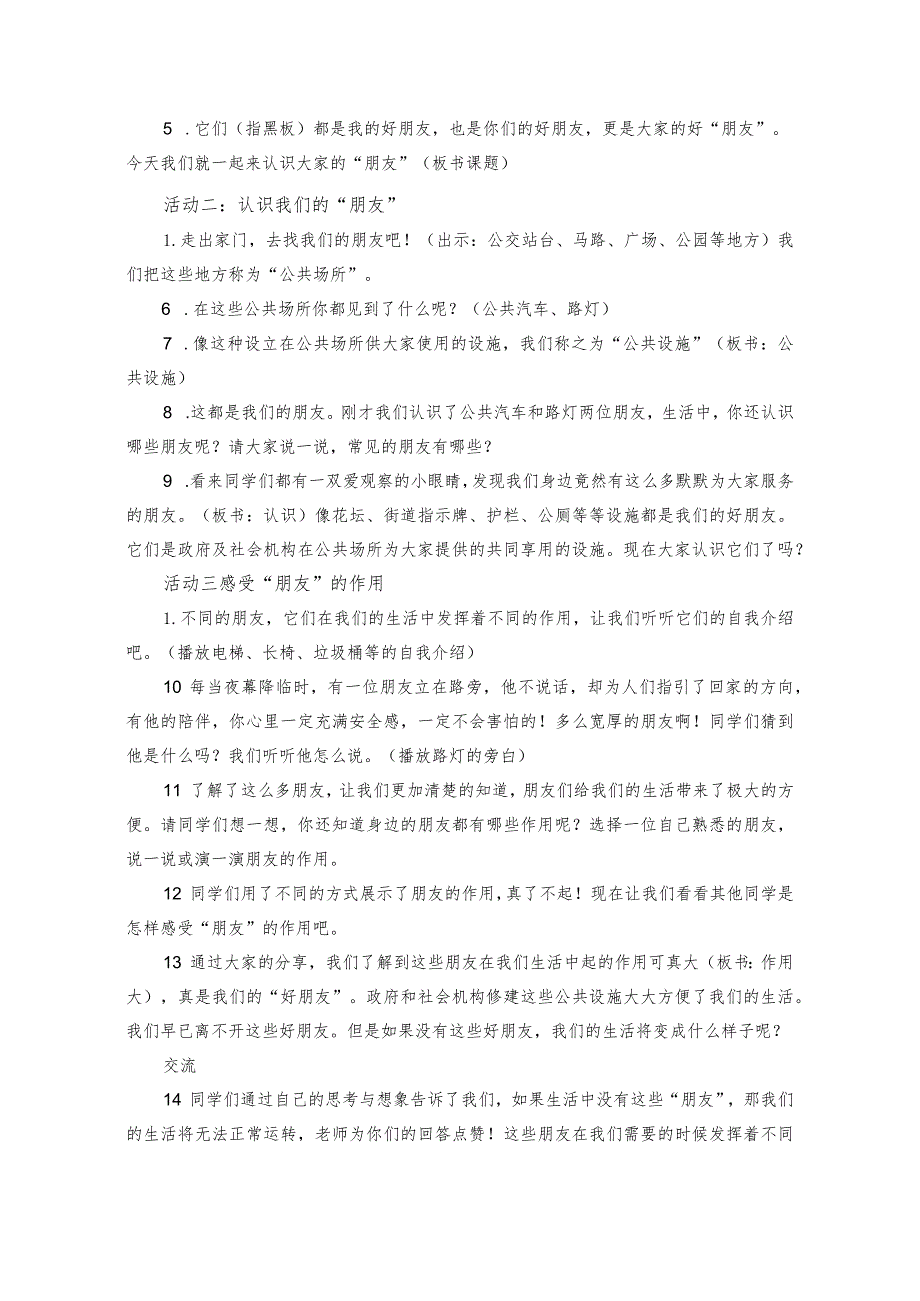 5 .它们（指黑板）都是我的好朋友，也是你们的好朋友，更是大家的好“朋友”。今天我们就一起来认识大家的“朋友”（板书课题）

活动二：认识我们的“朋友”

1.走出家门，去找我们的朋友吧！（出示：公交站台、马路、广场、公园等地方）我们把这些地方称为“公共场所”。

6 .在这些公共场所你都见到了什么呢？（公共汽车、路灯）

7 .像这种设立在公共场所供大家使用的设施，我们称之为“公共设施”（板书：公共设施）

8 .这都是我们的朋友。刚才我们认识了公共汽车和路灯两位朋友，生活中，你还认识哪些朋友呢？请大家说一说，常见的朋友有哪些？

9 .看来同学们都有一双爱观察的小眼睛，发现我们身边竟然有这么多默默为大家服务的朋友。（板书：认识）像花坛、街道指示牌、护栏、公厕等等设施都是我们的好朋友。它们是政府及社会机构在公共场所为大家提供的共同享用的设施。现在大家认识它们了吗？

活动三感受“朋友”的作用

1.不同的朋友，它们在我们的生活中发挥着不同的作用，让我们听听它们的自我介绍吧。（播放电梯、长椅、垃圾桶等的自我介绍）

10 每当夜幕降临时，有一位朋友立在路旁，他不说话，却为人们指引了回家的方向，有他的陪伴，你心里一定充满安全感，一定不会害怕的！多么宽厚的朋友啊！同学们猜到他是什么吗？我们听听他怎么说。（播放路灯的旁白）

11 了解了这么多朋友，让我们更加清楚的知道，朋友们给我们的生活带来了极大的方便。请同学们想一想，你还知道身边的朋友都有哪些作用呢？选择一位自己熟悉的朋友，说一说或演一演朋友的作用。

12 同学们用了不同的方式展示了朋友的作用，真了不起！现在让我们看看其他同学是怎样感受“朋友”的作用吧。

13 通过大家的分享，我们了解到这些朋友在我们生活中起的作用可真大（板书：作用大），真是我们的“好朋友”。政府和社会机构修建这些公共设施大大方便了我们的生活。我们早已离不开这些好朋友。但是如果没有这些好朋友，我们的生活将变成什么样子呢？

交流

14 同学们通过自己的思考与想象告诉了我们，如果生活中没有这些“朋友”，那我们的生活将无法正常运转，老师为你们的回答点赞！这些朋友在我们需要的时候发挥着不同